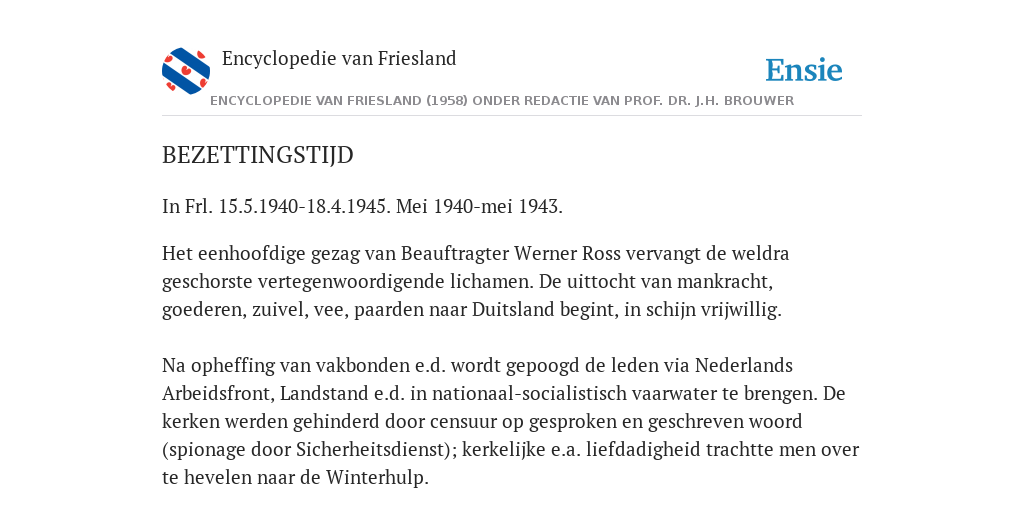 Encyclopedie van Friesland

Ensie

ENCYCLOPEDIE VAN FRIESLAND (1958) ONDER REDACTIE VAN PROF. DR. J.H. BROUWER

BEZETTINGSTIJD

In Frl. 15.5.1940-18.4.1945. Mei 1940-mei 1943.

Het eenhoofdige gezag van Beauftragter Werner Ross vervangt de weldra geschorste vertegenwoordigende lichamen. De uittocht van mankracht, goederen, zuivel, vee, paarden naar Duitsland begint, in schijn vrijwillig.

Na opheffing van vakbonden e.d. wordt gepoogd de leden via Nederlands Arbeidsfront, Landstand e.d. in nationaal-socialistisch vaarwater te brengen. De kerken werden gehinderd door censuur op gesproken en geschreven woord (spionage door Sicherheitsdienst); kerkelijke e.a. liefdadigheid trachtte men over te hevelen naar de Winterhulp.